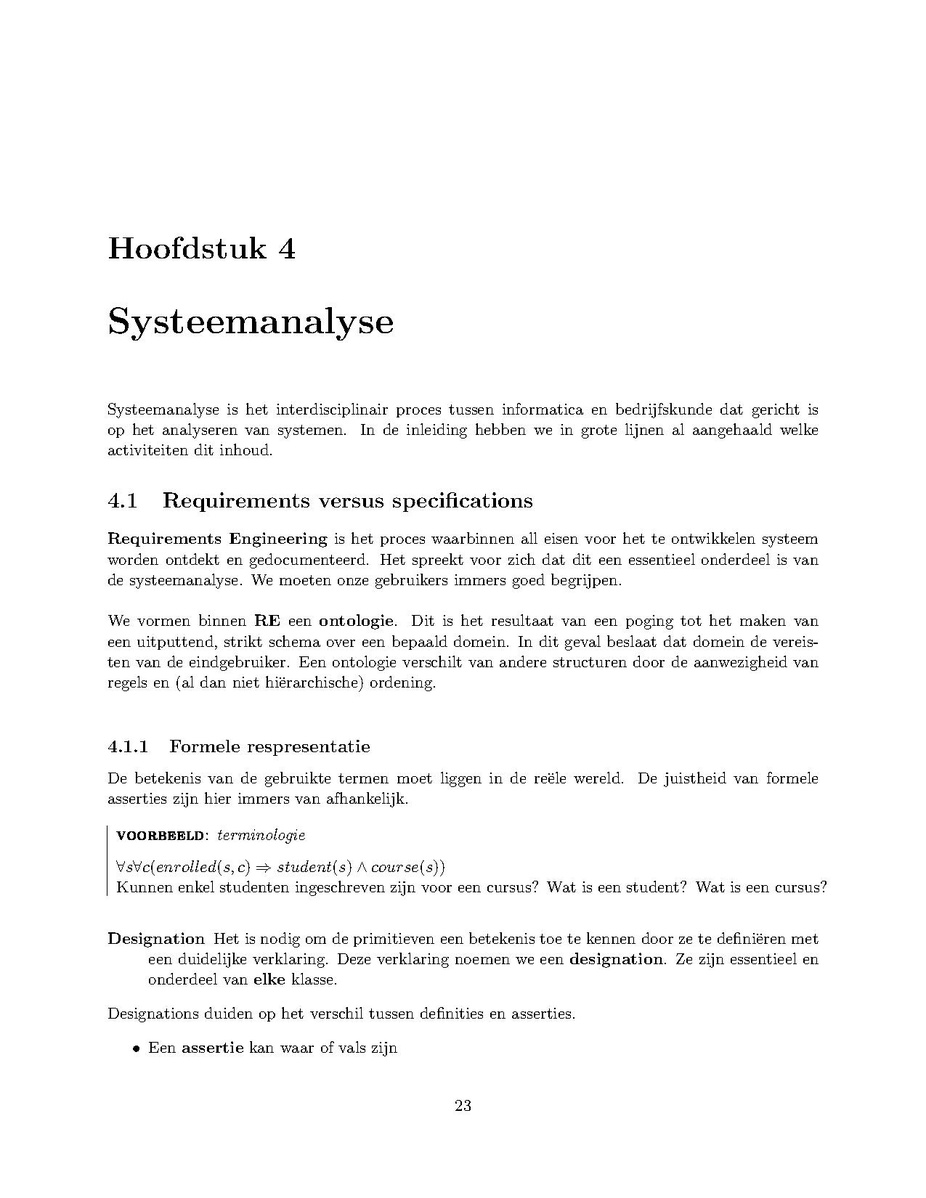 Hoofdstuk 4

Systeemanalyse

Systeemanalyse is het interdisciplinair proces tussen informatica en bedrijfskunde dat gericht is op het analyseren van systemen. In de inleiding hebben we in grote lijnen al aangehaald welke activiteiten dit inhoud.

4.1 Requirements versus specifications

Requirements Engineering is het proces waarbinnen all eisen voor het te ontwikkelen systeem worden ontdekt en gedocumenteerd. Het spreekt voor zich dat dit een essentieel onderdeel is van de systeemanalyse. We moeten onze gebruikers immers goed begrijpen.

We vormen binnen RE een ontologie. Dit is het resultaat van een poging tot het maken van een uitputtend, strikt schema over een bepaald domein. In dit geval beslaat dat domein de vereisten van de eindgebruiker. Een ontologie verschilt van andere structuren door de aanwezigheid van regels en (al dan niet hiërarchische) ordening.

4.1.1 Formele respresentatie

De betekenis van de gebruikte termen moet liggen in de reële wereld. De juistheid van formele asserties zijn hier immers van afhankelijk.

VOORBEELD: terminologie

$\forall s \forall c(enrolled(s, c) \Rightarrow student(s) \wedge course(s))$
Kunnen enkel studenten ingeschreven zijn voor een cursus? Wat is een student? Wat is een cursus?

Designation Het is nodig om de primitieven een betekenis toe te kennen door ze te definiëren met een duidelijke verklaring. Deze verklaring noemen we een designation. Ze zijn essentieel en onderdeel van elke klasse.

Designations duiden op het verschil tussen definities en asserties.

• Een assertie kan waar of vals zijn

23